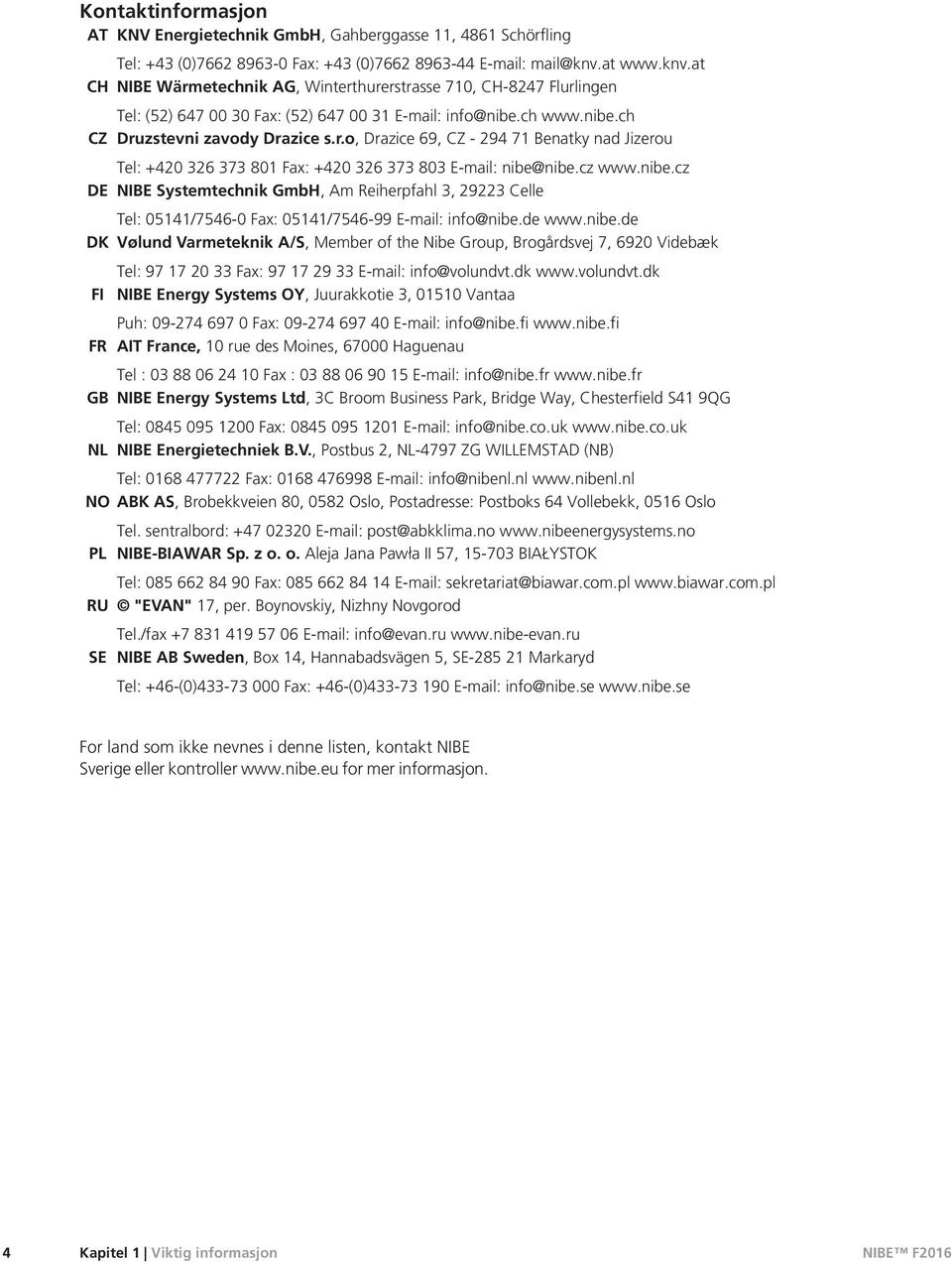 Kontaktinformasjon

AT KNV Energietechnik GmbH, Gahberggasse 11, 4861 Schörfling
Tel: +43 (0)7662 8963-0 Fax: +43 (0)7662 8963-44 E-mail: mail@knv.at www.knv.at

CH NIBE Wärmetechnik AG, Winterthurerstrasse 710, CH-8247 Flurlingen
Tel: (52) 647 00 30 Fax: (52) 647 00 31 E-mail: info@nibe.ch www.nibe.ch

CZ Druzstevni zavody Drazice s.r.o, Drazice 69, CZ - 294 71 Benatky nad Jizerou
Tel: +420 326 373 801 Fax: +420 326 373 803 E-mail: nibe@nibe.cz www.nibe.cz

DE NIBE Systemtechnik GmbH, Am Reiherpfahl 3, 29223 Celle
Tel: 05141/7546-0 Fax: 05141/7546-99 E-mail: info@nibe.de www.nibe.de

DK Vølund Varmeteknik A/S, Member of the Nibe Group, Brogårdsvej 7, 6920 Videbæk
Tel: 97 17 20 33 Fax: 97 17 29 33 E-mail: info@volundvt.dk www.volundvt.dk

FI NIBE Energy Systems OY, Juurakkotie 3, 01510 Vantaa
Puh: 09-274 697 0 Fax: 09-274 697 40 E-mail: info@nibe.fi www.nibe.fi

FR AIT France, 10 rue des Moines, 67000 Haguenau
Tel : 03 88 06 24 10 Fax : 03 88 06 90 15 E-mail: info@nibe.fr www.nibe.fr

GB NIBE Energy Systems Ltd, 3C Broom Business Park, Bridge Way, Chesterfield S41 9QG
Tel: 0845 095 1200 Fax: 0845 095 1201 E-mail: info@nibe.co.uk www.nibe.co.uk

NL NIBE Energietechniek B.V., Postbus 2, NL-4797 ZG WILLEMSTAD (NB)
Tel: 0168 477722 Fax: 0168 476998 E-mail: info@nibenl.nl www.nibenl.nl

NO ABK AS, Brobekkveien 80, 0582 Oslo, Postadresse: Postboks 64 Vollebekk, 0516 Oslo
Tel. sentralbord: +47 02320 E-mail: post@abkklima.no www.nibeenergysystems.no

PL NIBE-BIAWAR Sp. z o. o. Aleja Jana Pawła II 57, 15-703 BIAŁYSTOK
Tel: 085 662 84 90 Fax: 085 662 84 14 E-mail: sekretariat@biawar.com.pl www.biawar.com.pl

RU © "EVAN" 17, per. Boynovskiy, Nizhny Novgorod
Tel./fax +7 831 419 57 06 E-mail: info@evan.ru www.nibe-evan.ru

SE NIBE AB Sweden, Box 14, Hannabadsvägen 5, SE-285 21 Markaryd
Tel: +46-(0)433-73 000 Fax: +46-(0)433-73 190 E-mail: info@nibe.se www.nibe.se

For land som ikke nevnes i denne listen, kontakt NIBE Sverige eller kontroller www.nibe.eu for mer informasjon.

4 Kapitel 1 | Viktig informasjon NIBE™ F2016